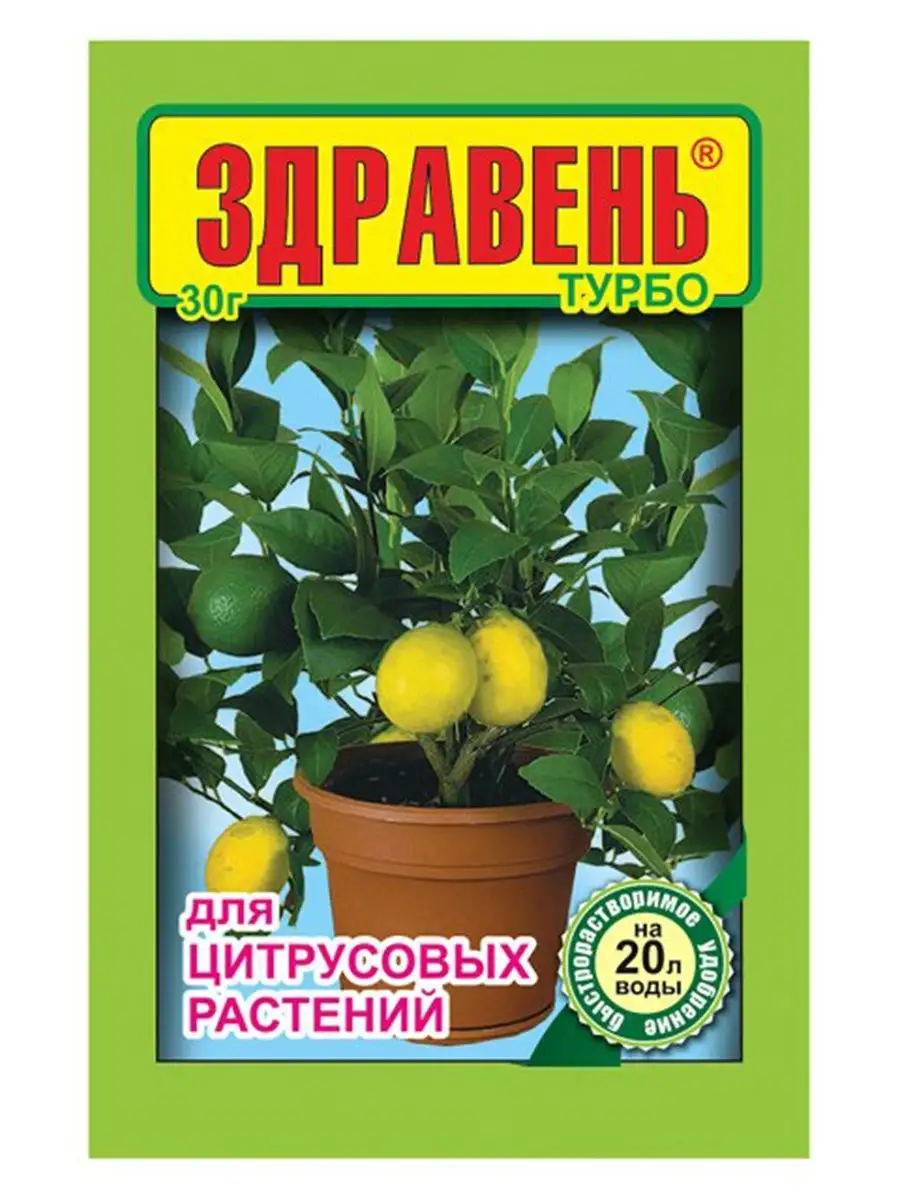 ЗДРАВЕНЬ®
30г ТУРБО

для
ЦИТРУСОВЫХ
РАСТЕНИЙ

быстрорастворимое удобрение
на
20л
воды